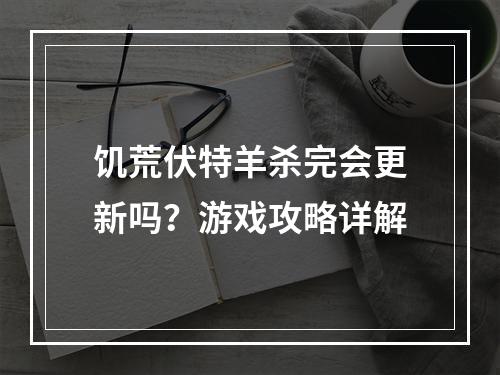 饥荒伏特羊杀完会更新吗？游戏攻略详解